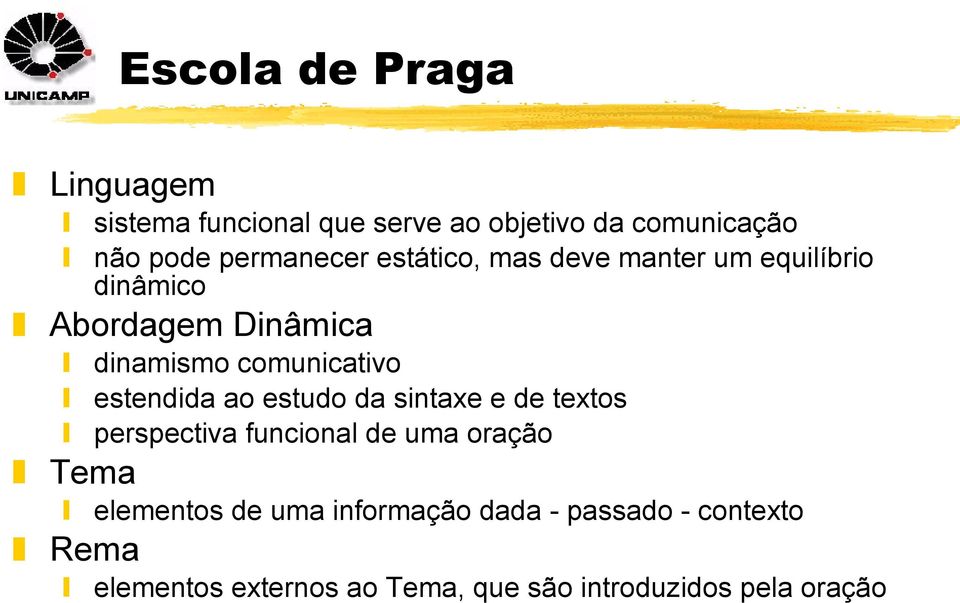 UNICAMP

Escola de Praga

Linguagem
sistema funcional que serve ao objetivo da comunicação
não pode permanecer estático, mas deve manter um equilíbrio dinâmico

Abordagem Dinâmica
dinamismo comunicativo
estendida ao estudo da sintaxe e de textos
perspectiva funcional de uma oração

Tema
elementos de uma informação dada - passado - contexto

Rema
elementos externos ao Tema, que são introduzidos pela oração